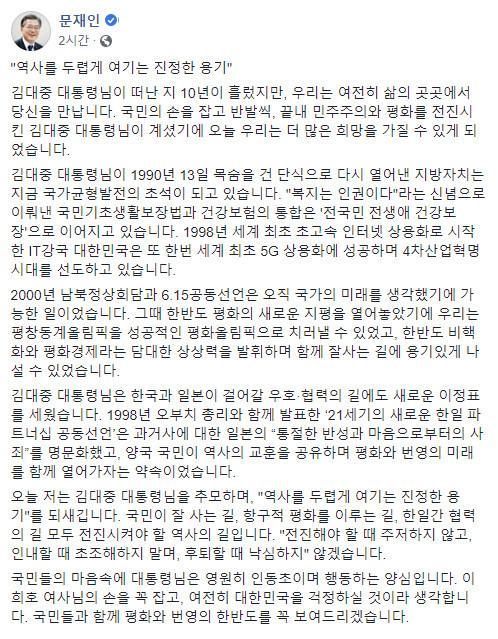 문재인
2시간 ·

"역사를 두렵게 여기는 진정한 용기"

김대중 대통령님이 떠난 지 10년이 흘렀지만, 우리는 여전히 삶의 곳곳에서 당신을 만납니다. 국민의 손을 잡고 반발씩, 끝내 민주주의와 평화를 전진시킨 김대중 대통령님이 계셨기에 오늘 우리는 더 많은 희망을 가질 수 있게 되었습니다.

김대중 대통령님이 1990년 13일 목숨을 건 단식으로 다시 열어낸 지방자치는 지금 국가균형발전의 초석이 되고 있습니다. "복지는 인권이다"라는 신념으로 이뤄낸 국민기초생활보장법과 건강보험의 통합은 '전국민 전생애 건강보장'으로 이어지고 있습니다. 1998년 세계 최초 초고속 인터넷 상용화로 시작한 IT강국 대한민국은 또 한번 세계 최초 5G 상용화에 성공하며 4차산업혁명 시대를 선도하고 있습니다.

2000년 남북정상회담과 6.15공동선언은 오직 국가의 미래를 생각했기에 가능한 일이었습니다. 그때 한반도 평화의 새로운 지평을 열어놓았기에 우리는 평창동계올림픽을 성공적인 평화올림픽으로 치러낼 수 있었고, 한반도 비핵화와 평화경제라는 담대한 상상력을 발휘하며 함께 잘사는 길에 용기있게 나설 수 있었습니다.

김대중 대통령님은 한국과 일본이 걸어갈 우호·협력의 길에도 새로운 이정표를 세웠습니다. 1998년 오부치 총리와 함께 발표한 '21세기의 새로운 한일 파트너십 공동선언'은 과거사에 대한 일본의 "통절한 반성과 마음으로부터의 사죄"를 명문화했고, 양국 국민이 역사의 교훈을 공유하며 평화와 번영의 미래를 함께 열어가자는 약속이었습니다.

오늘 저는 김대중 대통령님을 추모하며, "역사를 두렵게 여기는 진정한 용기"를 되새깁니다. 국민이 잘 사는 길, 항구적 평화를 이루는 길, 한일간 협력의 길 모두 전진시켜야 할 역사의 길입니다. "전진해야 할 때 주저하지 않고, 인내할 때 초조해하지 말며, 후퇴할 때 낙심하지" 않겠습니다.

국민들의 마음속에 대통령님은 영원히 인동초이며 행동하는 양심입니다. 이희호 여사님의 손을 꼭 잡고, 여전히 대한민국을 걱정하실 것이라 생각합니다. 국민들과 함께 평화와 번영의 한반도를 꼭 보여드리겠습니다.